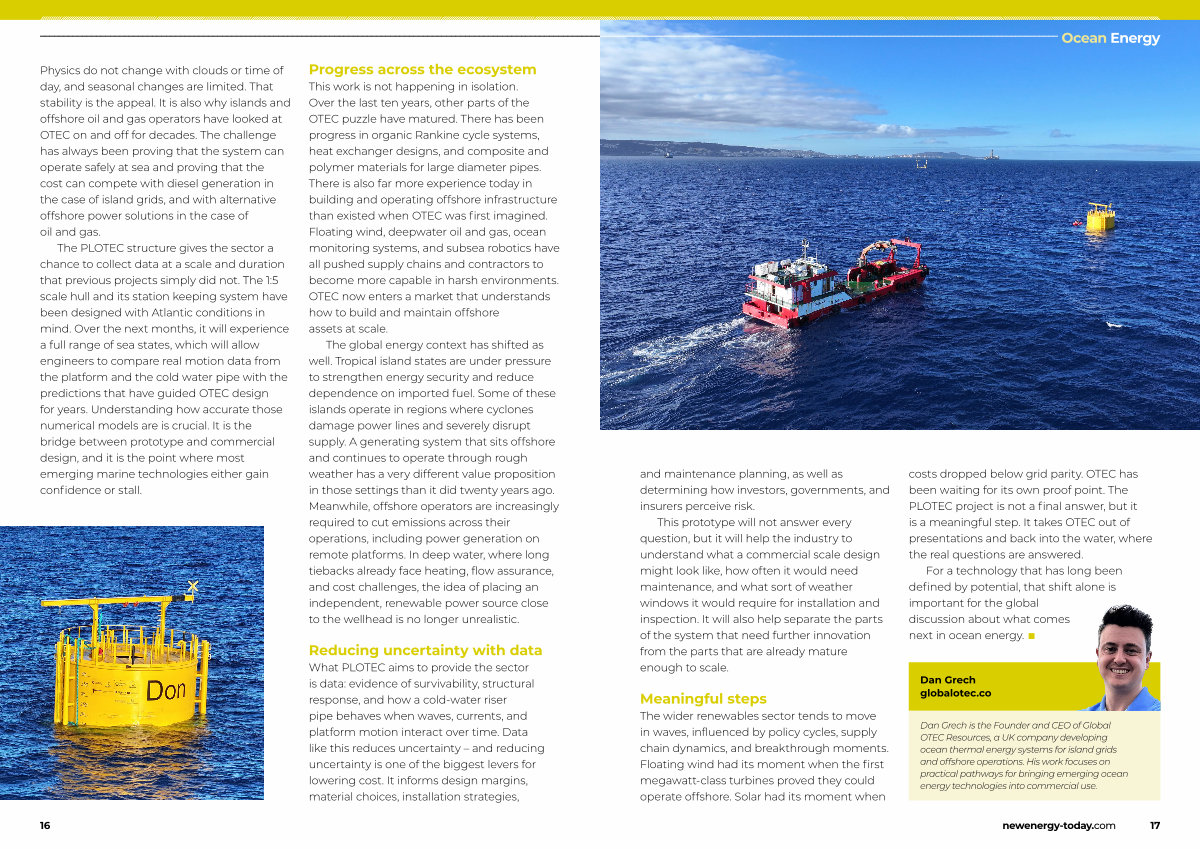 Ocean Energy

Physics do not change with clouds or time of day, and seasonal changes are limited. That stability is the appeal. It is also why islands and offshore oil and gas operators have looked at OTEC on and off for decades. The challenge has always been proving that the system can operate safely at sea and proving that the cost can compete with diesel generation in the case of island grids, and with alternative offshore power solutions in the case of oil and gas.

The PLOTEC structure gives the sector a chance to collect data at a scale and duration that previous projects simply did not. The 1:5 scale hull and its station keeping system have been designed with Atlantic conditions in mind. Over the next months, it will experience a full range of sea states, which will allow engineers to compare real motion data from the platform and the cold water pipe with the predictions that have guided OTEC design for years. Understanding how accurate those numerical models are is crucial. It is the bridge between prototype and commercial design, and it is the point where most emerging marine technologies either gain confidence or stall.

Don

Progress across the ecosystem

This work is not happening in isolation. Over the last ten years, other parts of the OTEC puzzle have matured. There has been progress in organic Rankine cycle systems, heat exchanger designs, and composite and polymer materials for large diameter pipes. There is also far more experience today in building and operating offshore infrastructure than existed when OTEC was first imagined. Floating wind, deepwater oil and gas, ocean monitoring systems, and subsea robotics have all pushed supply chains and contractors to become more capable in harsh environments. OTEC now enters a market that understands how to build and maintain offshore assets at scale.

The global energy context has shifted as well. Tropical island states are under pressure to strengthen energy security and reduce dependence on imported fuel. Some of these islands operate in regions where cyclones damage power lines and severely disrupt supply. A generating system that sits offshore and continues to operate through rough weather has a very different value proposition in those settings than it did twenty years ago. Meanwhile, offshore operators are increasingly required to cut emissions across their operations, including power generation on remote platforms. In deep water, where long tiebacks already face heating, flow assurance, and cost challenges, the idea of placing an independent, renewable power source close to the wellhead is no longer unrealistic.

Reducing uncertainty with data

What PLOTEC aims to provide the sector is data: evidence of survivability, structural response, and how a cold-water riser pipe behaves when waves, currents, and platform motion interact over time. Data like this reduces uncertainty – and reducing uncertainty is one of the biggest levers for lowering cost. It informs design margins, material choices, installation strategies, and maintenance planning, as well as determining how investors, governments, and insurers perceive risk.

This prototype will not answer every question, but it will help the industry to understand what a commercial scale design might look like, how often it would need maintenance, and what sort of weather windows it would require for installation and inspection. It will also help separate the parts of the system that need further innovation from the parts that are already mature enough to scale.

Meaningful steps

The wider renewables sector tends to move in waves, influenced by policy cycles, supply chain dynamics, and breakthrough moments. Floating wind had its moment when the first megawatt-class turbines proved they could operate offshore. Solar had its moment when costs dropped below grid parity. OTEC has been waiting for its own proof point. The PLOTEC project is not a final answer, but it is a meaningful step. It takes OTEC out of presentations and back into the water, where the real questions are answered.

For a technology that has long been defined by potential, that shift alone is important for the global discussion about what comes next in ocean energy. ■

Dan Grech
globalotec.co

Dan Grech is the Founder and CEO of Global OTEC Resources, a UK company developing ocean thermal energy systems for island grids and offshore operations. His work focuses on practical pathways for bringing emerging ocean energy technologies into commercial use.

16

newenergy-today.com 17